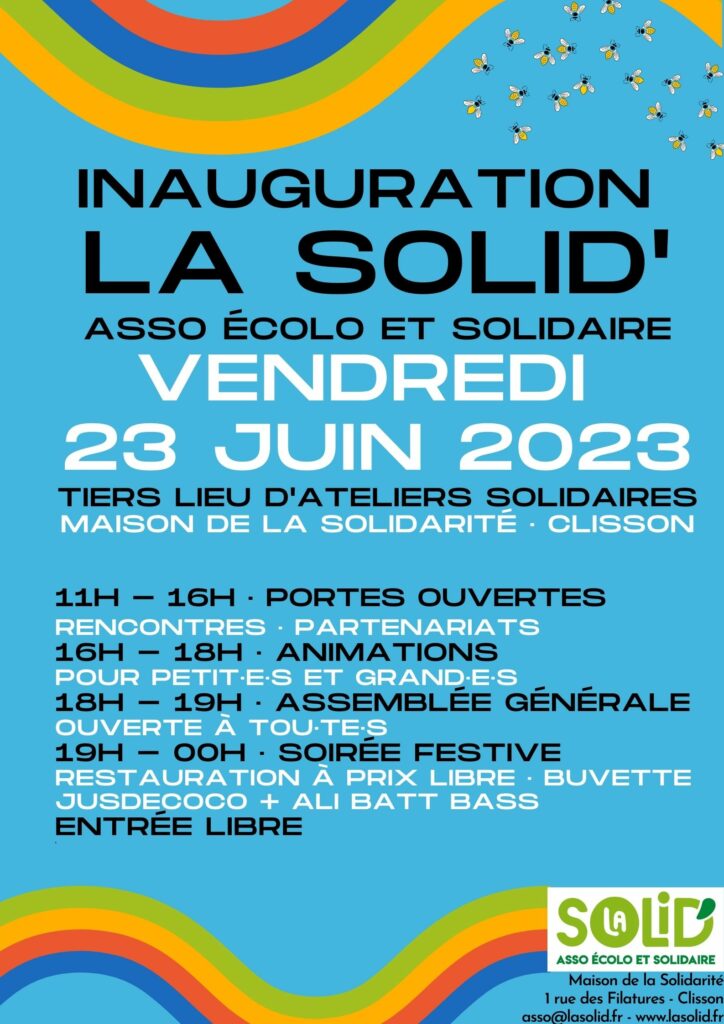 INAUGURATION
LA SOLID'
ASSO ÉCOLO ET SOLIDAIRE
VENDREDI
23 JUIN 2023
TIERS LIEU D'ATELIERS SOLIDAIRES
MAISON DE LA SOLIDARITÉ · CLISSON

11H – 16H · PORTES OUVERTES
RENCONTRES · PARTENARIATS
16H – 18H · ANIMATIONS
POUR PETIT·E·S ET GRAND·E·S
18H – 19H · ASSEMBLÉE GÉNÉRALE
OUVERTE À TOU·TE·S
19H – 00H · SOIRÉE FESTIVE
RESTAURATION À PRIX LIBRE · BUVETTE
JUSDECOCO + ALI BATT BASS
ENTRÉE LIBRE

LA SOLID'
ASSO ÉCOLO ET SOLIDAIRE
Maison de la Solidarité
1 rue des Filatures - Clisson
asso@lasolid.fr - www.lasolid.fr